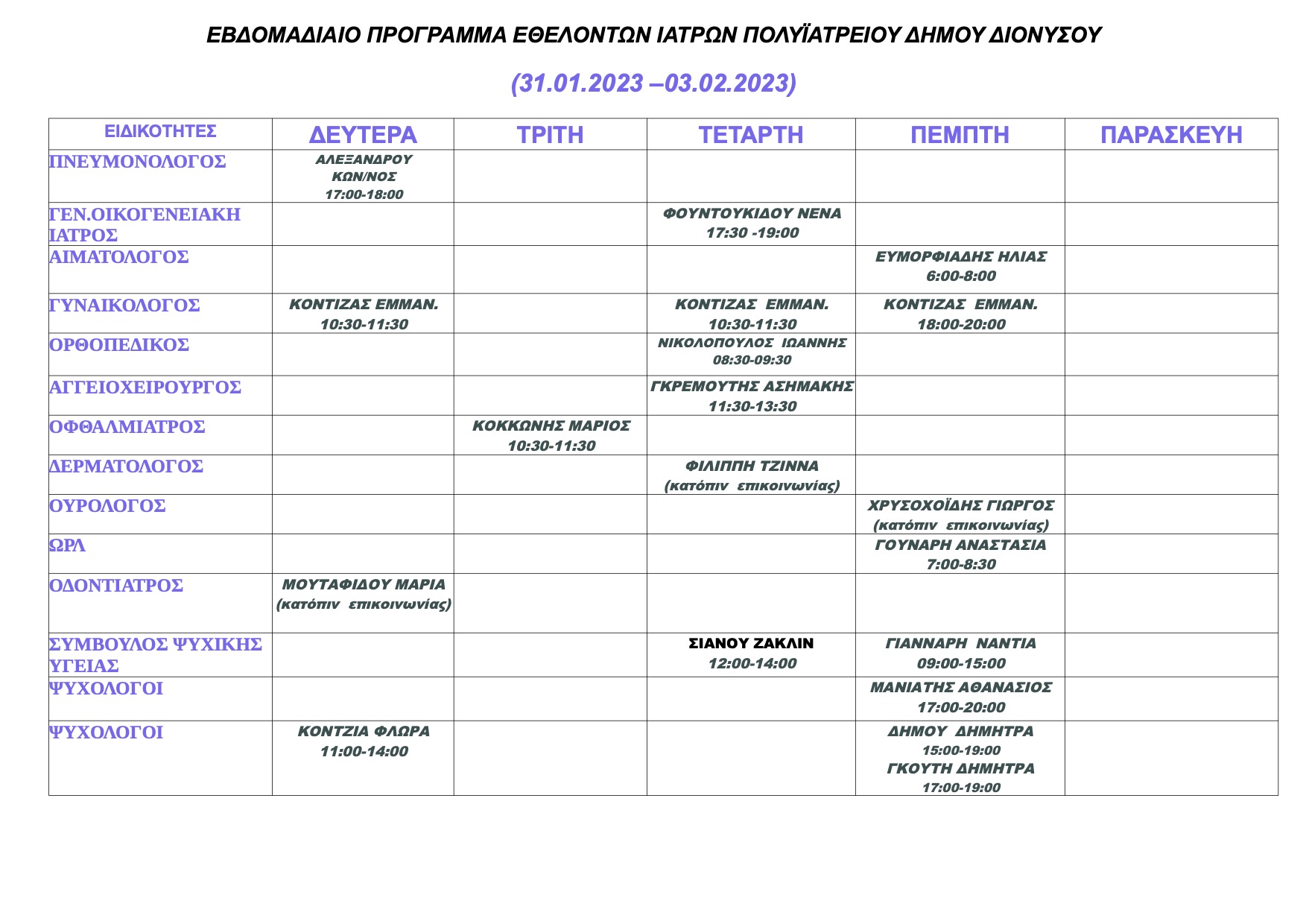 ΕΒΔΟΜΑΔΙΑΙΟ ΠΡΟΓΡΑΜΜΑ ΕΘΕΛΟΝΤΩΝ ΙΑΤΡΩΝ ΠΟΛΥΪΑΤΡΕΙΟΥ ΔΗΜΟΥ ΔΙΟΝΥΣΟΥ

(31.01.2023 –03.02.2023)

| ΕΙΔΙΚΟΤΗΤΕΣ | ΔΕΥΤΕΡΑ | ΤΡΙΤΗ | ΤΕΤΑΡΤΗ | ΠΕΜΠΤΗ | ΠΑΡΑΣΚΕΥΗ |
|---|---|---|---|---|---|
| ΠΝΕΥΜΟΝΟΛΟΓΟΣ | ΑΛΕΞΑΝΔΡΟΥ ΚΩΝ/ΝΟΣ 17:00-18:00 | | | | |
| ΓΕΝ.ΟΙΚΟΓΕΝΕΙΑΚΗ ΙΑΤΡΟΣ | | | ΦΟΥΝΤΟΥΚΙΔΟΥ ΝΕΝΑ 17:30 -19:00 | | |
| ΑΙΜΑΤΟΛΟΓΟΣ | | | | ΕΥΜΟΡΦΙΑΔΗΣ ΗΛΙΑΣ 6:00-8:00 | |
| ΓΥΝΑΙΚΟΛΟΓΟΣ | ΚΟΝΤΙΖΑΣ ΕΜΜΑΝ. 10:30-11:30 | | ΚΟΝΤΙΖΑΣ ΕΜΜΑΝ. 10:30-11:30 | ΚΟΝΤΙΖΑΣ ΕΜΜΑΝ. 18:00-20:00 | |
| ΟΡΘΟΠΕΔΙΚΟΣ | | | ΝΙΚΟΛΟΠΟΥΛΟΣ ΙΩΑΝΝΗΣ 08:30-09:30 | | |
| ΑΓΓΕΙΟΧΕΙΡΟΥΡΓΟΣ | | | ΓΚΡΕΜΟΥΤΗΣ ΑΣΗΜΑΚΗΣ 11:30-13:30 | | |
| ΟΦΘΑΛΜΙΑΤΡΟΣ | | ΚΟΚΚΩΝΗΣ ΜΑΡΙΟΣ 10:30-11:30 | | | |
| ΔΕΡΜΑΤΟΛΟΓΟΣ | | | ΦΙΛΙΠΠΗ ΤΖΙΝΝΑ (κατόπιν επικοινωνίας) | | |
| ΟΥΡΟΛΟΓΟΣ | | | | ΧΡΥΣΟΧΟΪΔΗΣ ΓΙΩΡΓΟΣ (κατόπιν επικοινωνίας) | |
| ΩΡΛ | | | | ΓΟΥΝΑΡΗ ΑΝΑΣΤΑΣΙΑ 7:00-8:30 | |
| ΟΔΟΝΤΙΑΤΡΟΣ | ΜΟΥΤΑΦΙΔΟΥ ΜΑΡΙΑ (κατόπιν επικοινωνίας) | | | | |
| ΣΥΜΒΟΥΛΟΣ ΨΥΧΙΚΗΣ ΥΓΕΙΑΣ | | | ΣΙΑΝΟΥ ΖΑΚΛΙΝ 12:00-14:00 | ΓΙΑΝΝΑΡΗ ΝΑΝΤΙΑ 09:00-15:00 | |
| ΨΥΧΟΛΟΓΟΙ | | | | ΜΑΝΙΑΤΗΣ ΑΘΑΝΑΣΙΟΣ 17:00-20:00 | |
| ΨΥΧΟΛΟΓΟΙ | ΚΟΝΤΖΙΑ ΦΛΩΡΑ 11:00-14:00 | | | ΔΗΜΟΥ ΔΗΜΗΤΡΑ 15:00-19:00 ΓΚΟΥΤΗ ΔΗΜΗΤΡΑ 17:00-19:00 | |